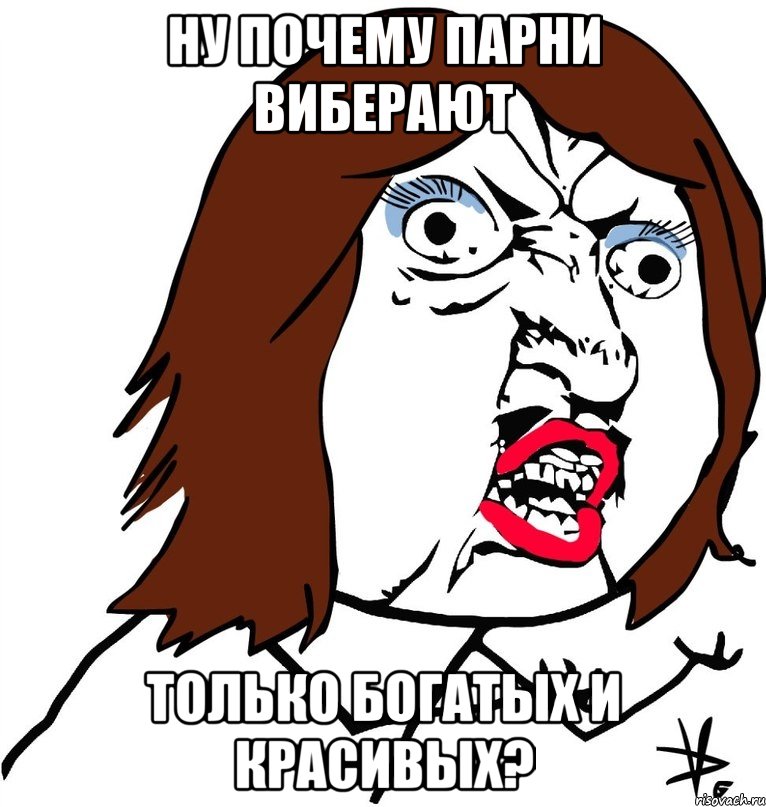 НУ ПОЧЕМУ ПАРНИ ВИБЕРАЮТ

ТОЛЬКО БОГАТЫХ И КРАСИВЫХ?

risovach.ru